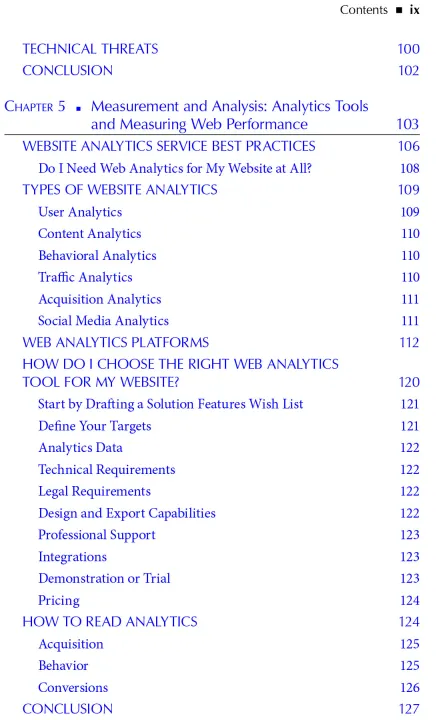 Contents ■ ix

TECHNICAL THREATS 100
CONCLUSION 102

Chapter 5 ■ Measurement and Analysis: Analytics Tools and Measuring Web Performance 103

WEBSITE ANALYTICS SERVICE BEST PRACTICES 106
Do I Need Web Analytics for My Website at All? 108
TYPES OF WEBSITE ANALYTICS 109
User Analytics 109
Content Analytics 110
Behavioral Analytics 110
Traffic Analytics 110
Acquisition Analytics 111
Social Media Analytics 111
WEB ANALYTICS PLATFORMS 112
HOW DO I CHOOSE THE RIGHT WEB ANALYTICS TOOL FOR MY WEBSITE? 120
Start by Drafting a Solution Features Wish List 121
Define Your Targets 121
Analytics Data 122
Technical Requirements 122
Legal Requirements 122
Design and Export Capabilities 122
Professional Support 123
Integrations 123
Demonstration or Trial 123
Pricing 124
HOW TO READ ANALYTICS 124
Acquisition 125
Behavior 125
Conversions 126
CONCLUSION 127